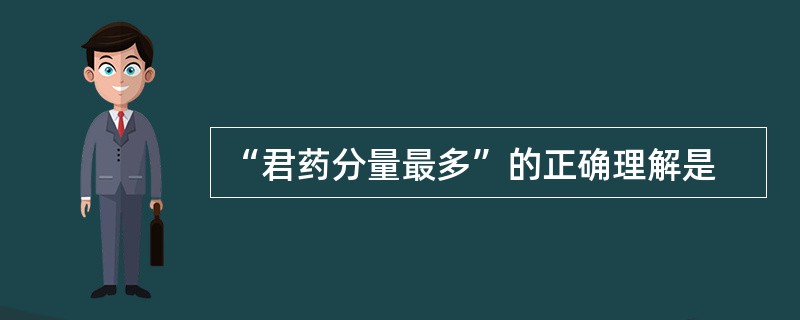 “君药分量最多”的正确理解是